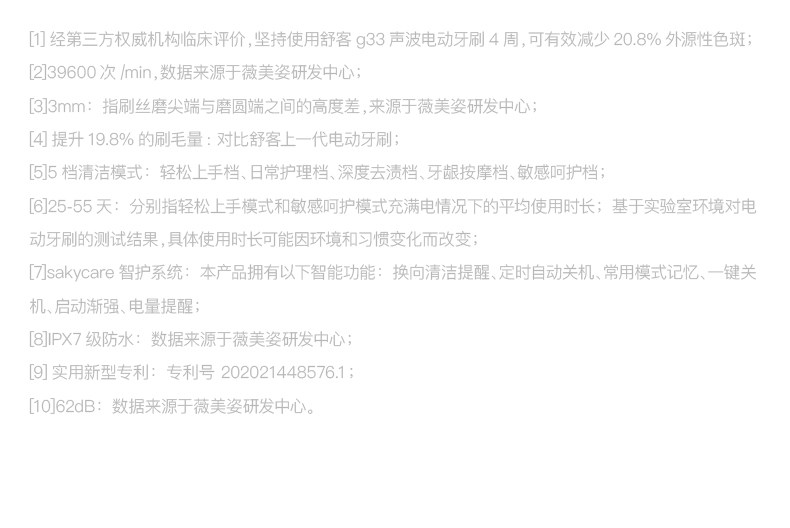 [1]经第三方权威机构临床评价，坚持使用舒客g33声波电动牙刷4周，可有效减少20.8%外源性色斑；

[2]39600次/min，数据来源于薇美姿研发中心；

[3]3mm：指刷丝磨尖端与磨圆端之间的高度差，来源于薇美姿研发中心；

[4]提升19.8%的刷毛量：对比舒客上一代电动牙刷；

[5]5档清洁模式：轻松上手档、日常护理档、深度去渍档、牙龈按摩档、敏感呵护档；

[6]25-55天：分别指轻松上手模式和敏感呵护模式充满电情况下的平均使用时长；基于实验室环境对电动牙刷的测试结果，具体使用时长可能因环境和习惯变化而改变；

[7]sakycare智护系统：本产品拥有以下智能功能：换向清洁提醒、定时自动关机、常用模式记忆、一键关机、启动渐强、电量提醒；

[8]IPX7级防水：数据来源于薇美姿研发中心；

[9]实用新型专利：专利号202021448576.1；

[10]62dB：数据来源于薇美姿研发中心。